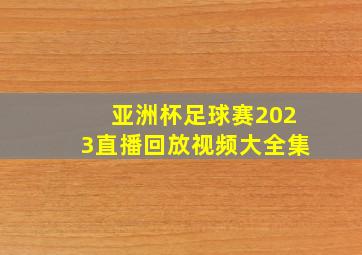 亚洲杯足球赛2023直播回放视频大全集